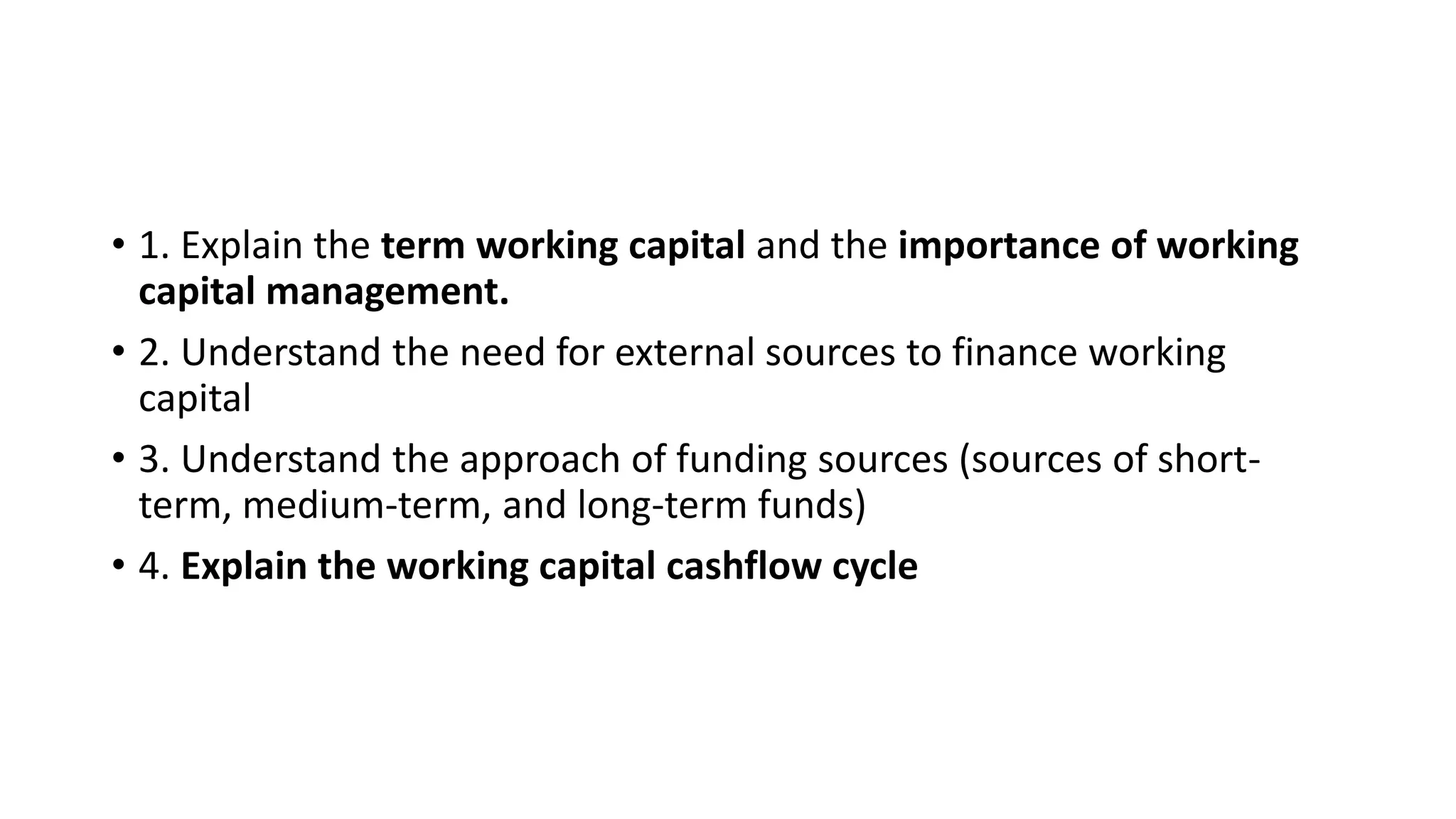 • 1. Explain the term working capital and the importance of working capital management.
• 2. Understand the need for external sources to finance working capital
• 3. Understand the approach of funding sources (sources of short-term, medium-term, and long-term funds)
• 4. Explain the working capital cashflow cycle